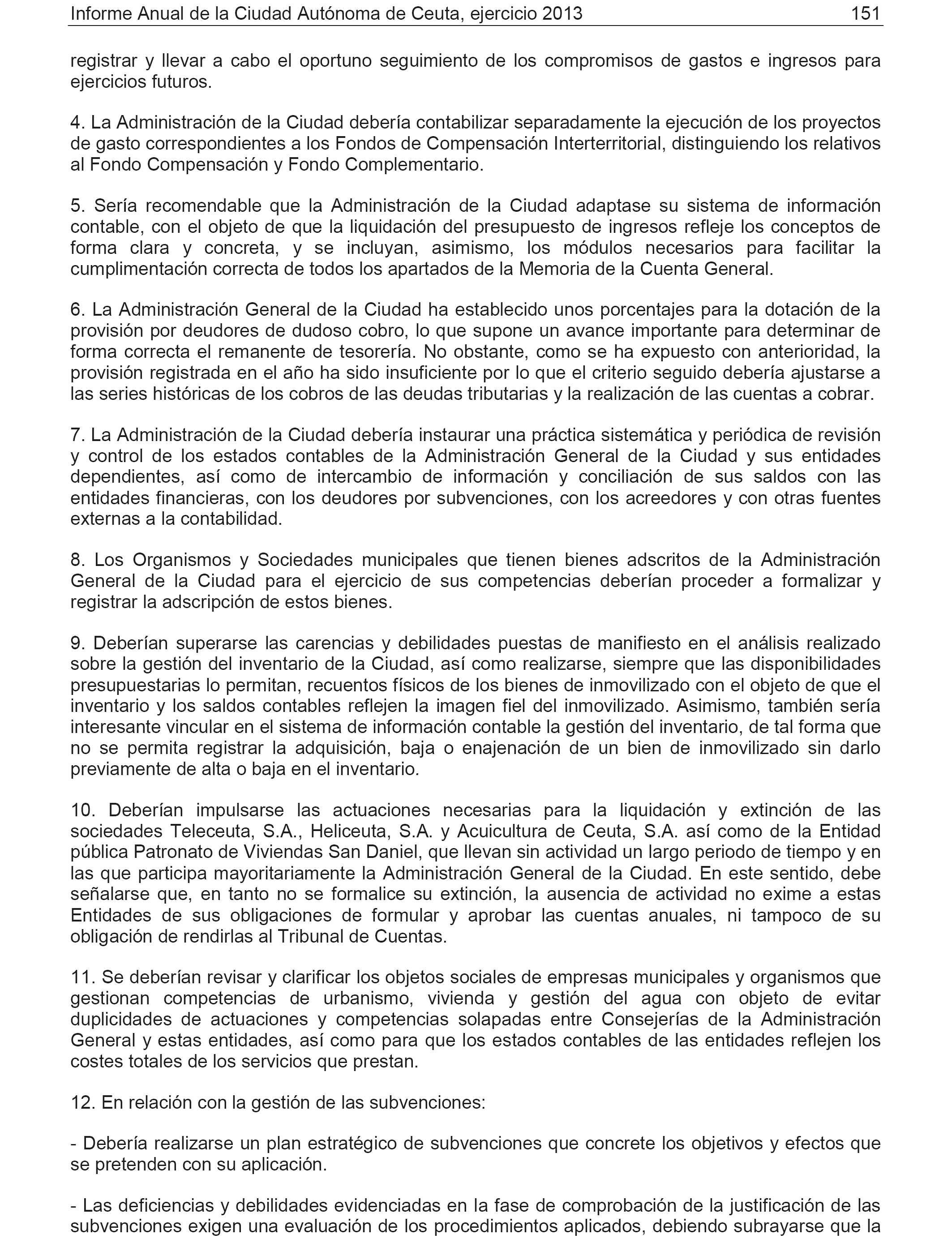 Informe Anual de la Ciudad Autónoma de Ceuta, ejercicio 2013 151

registrar y llevar a cabo el oportuno seguimiento de los compromisos de gastos e ingresos para ejercicios futuros.

4. La Administración de la Ciudad debería contabilizar separadamente la ejecución de los proyectos de gasto correspondientes a los Fondos de Compensación Interterritorial, distinguiendo los relativos al Fondo Compensación y Fondo Complementario.

5. Sería recomendable que la Administración de la Ciudad adaptase su sistema de información contable, con el objeto de que la liquidación del presupuesto de ingresos refleje los conceptos de forma clara y concreta, y se incluyan, asimismo, los módulos necesarios para facilitar la cumplimentación correcta de todos los apartados de la Memoria de la Cuenta General.

6. La Administración General de la Ciudad ha establecido unos porcentajes para la dotación de la provisión por deudores de dudoso cobro, lo que supone un avance importante para determinar de forma correcta el remanente de tesorería. No obstante, como se ha expuesto con anterioridad, la provisión registrada en el año ha sido insuficiente por lo que el criterio seguido debería ajustarse a las series históricas de los cobros de las deudas tributarias y la realización de las cuentas a cobrar.

7. La Administración de la Ciudad debería instaurar una práctica sistemática y periódica de revisión y control de los estados contables de la Administración General de la Ciudad y sus entidades dependientes, así como de intercambio de información y conciliación de sus saldos con las entidades financieras, con los deudores por subvenciones, con los acreedores y con otras fuentes externas a la contabilidad.

8. Los Organismos y Sociedades municipales que tienen bienes adscritos de la Administración General de la Ciudad para el ejercicio de sus competencias deberían proceder a formalizar y registrar la adscripción de estos bienes.

9. Deberían superarse las carencias y debilidades puestas de manifiesto en el análisis realizado sobre la gestión del inventario de la Ciudad, así como realizarse, siempre que las disponibilidades presupuestarias lo permitan, recuentos físicos de los bienes de inmovilizado con el objeto de que el inventario y los saldos contables reflejen la imagen fiel del inmovilizado. Asimismo, también sería interesante vincular en el sistema de información contable la gestión del inventario, de tal forma que no se permita registrar la adquisición, baja o enajenación de un bien de inmovilizado sin darlo previamente de alta o baja en el inventario.

10. Deberían impulsarse las actuaciones necesarias para la liquidación y extinción de las sociedades Teleceuta, S.A., Heliceuta, S.A. y Acuicultura de Ceuta, S.A. así como de la Entidad pública Patronato de Viviendas San Daniel, que llevan sin actividad un largo periodo de tiempo y en las que participa mayoritariamente la Administración General de la Ciudad. En este sentido, debe señalarse que, en tanto no se formalice su extinción, la ausencia de actividad no exime a estas Entidades de sus obligaciones de formular y aprobar las cuentas anuales, ni tampoco de su obligación de rendirlas al Tribunal de Cuentas.

11. Se deberían revisar y clarificar los objetos sociales de empresas municipales y organismos que gestionan competencias de urbanismo, vivienda y gestión del agua con objeto de evitar duplicidades de actuaciones y competencias solapadas entre Consejerías de la Administración General y estas entidades, así como para que los estados contables de las entidades reflejen los costes totales de los servicios que prestan.

12. En relación con la gestión de las subvenciones:

- Debería realizarse un plan estratégico de subvenciones que concrete los objetivos y efectos que se pretenden con su aplicación.

- Las deficiencias y debilidades evidenciadas en la fase de comprobación de la justificación de las subvenciones exigen una evaluación de los procedimientos aplicados, debiendo subrayarse que la